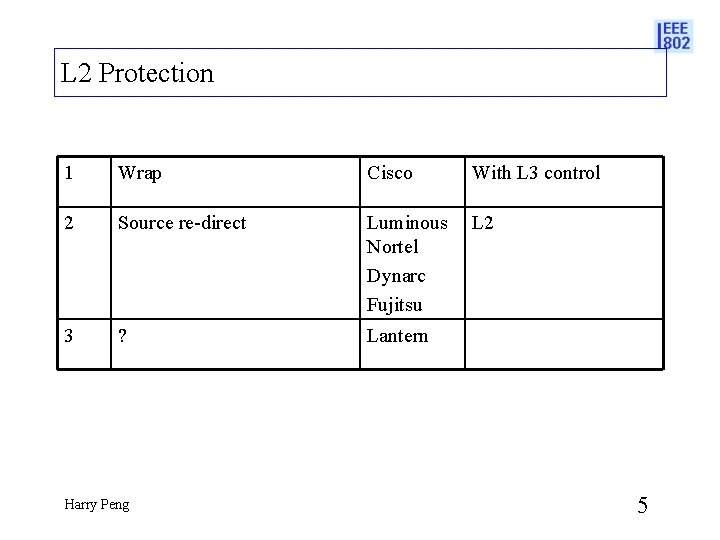 IEEE 802

L2 Protection

| 1 | Wrap | Cisco | With L3 control |
|---|---|---|---|
| 2 | Source re-direct | Luminous Nortel Dynarc Fujitsu | L2 |
| 3 | ? | Lantern | |

Harry Peng

5